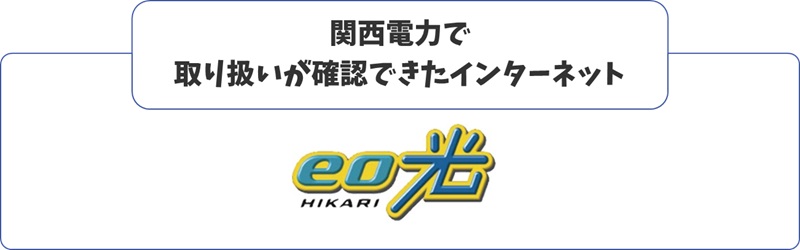 関西電力で
取り扱いが確認できたインターネット

eo光
HIKARI